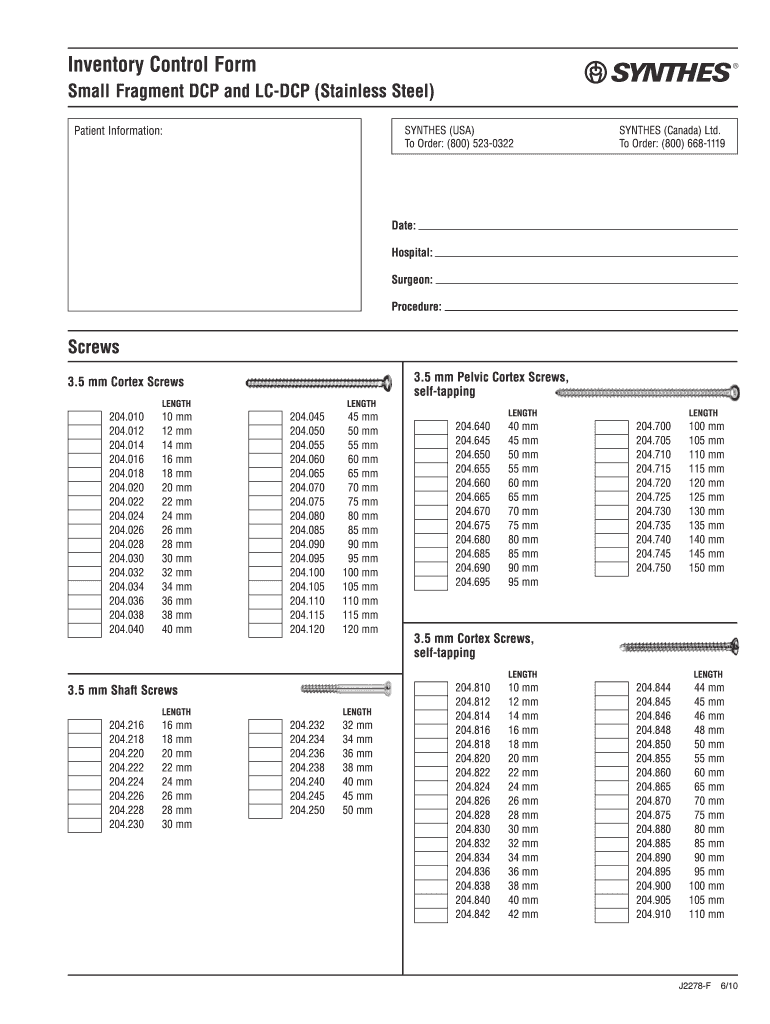 Inventory Control Form

Small Fragment DCP and LC-DCP (Stainless Steel)

SYNTHES®

Patient Information:

SYNTHES (USA)
To Order: (800) 523-0322

SYNTHES (Canada) Ltd.
To Order: (800) 668-1119

Date:

Hospital:

Surgeon:

Procedure:

Screws

3.5 mm Cortex Screws

| | | LENGTH |
|---|---|---|
| | 204.010 | 10 mm |
| | 204.012 | 12 mm |
| | 204.014 | 14 mm |
| | 204.016 | 16 mm |
| | 204.018 | 18 mm |
| | 204.020 | 20 mm |
| | 204.022 | 22 mm |
| | 204.024 | 24 mm |
| | 204.026 | 26 mm |
| | 204.028 | 28 mm |
| | 204.030 | 30 mm |
| | 204.032 | 32 mm |
| | 204.034 | 34 mm |
| | 204.036 | 36 mm |
| | 204.038 | 38 mm |
| | 204.040 | 40 mm |

| | | LENGTH |
|---|---|---|
| | 204.045 | 45 mm |
| | 204.050 | 50 mm |
| | 204.055 | 55 mm |
| | 204.060 | 60 mm |
| | 204.065 | 65 mm |
| | 204.070 | 70 mm |
| | 204.075 | 75 mm |
| | 204.080 | 80 mm |
| | 204.085 | 85 mm |
| | 204.090 | 90 mm |
| | 204.095 | 95 mm |
| | 204.100 | 100 mm |
| | 204.105 | 105 mm |
| | 204.110 | 110 mm |
| | 204.115 | 115 mm |
| | 204.120 | 120 mm |

3.5 mm Shaft Screws

| | | LENGTH |
|---|---|---|
| | 204.216 | 16 mm |
| | 204.218 | 18 mm |
| | 204.220 | 20 mm |
| | 204.222 | 22 mm |
| | 204.224 | 24 mm |
| | 204.226 | 26 mm |
| | 204.228 | 28 mm |
| | 204.230 | 30 mm |

| | | LENGTH |
|---|---|---|
| | 204.232 | 32 mm |
| | 204.234 | 34 mm |
| | 204.236 | 36 mm |
| | 204.238 | 38 mm |
| | 204.240 | 40 mm |
| | 204.245 | 45 mm |
| | 204.250 | 50 mm |

3.5 mm Pelvic Cortex Screws, self-tapping

| | | LENGTH |
|---|---|---|
| | 204.640 | 40 mm |
| | 204.645 | 45 mm |
| | 204.650 | 50 mm |
| | 204.655 | 55 mm |
| | 204.660 | 60 mm |
| | 204.665 | 65 mm |
| | 204.670 | 70 mm |
| | 204.675 | 75 mm |
| | 204.680 | 80 mm |
| | 204.685 | 85 mm |
| | 204.690 | 90 mm |
| | 204.695 | 95 mm |

| | | LENGTH |
|---|---|---|
| | 204.700 | 100 mm |
| | 204.705 | 105 mm |
| | 204.710 | 110 mm |
| | 204.715 | 115 mm |
| | 204.720 | 120 mm |
| | 204.725 | 125 mm |
| | 204.730 | 130 mm |
| | 204.735 | 135 mm |
| | 204.740 | 140 mm |
| | 204.745 | 145 mm |
| | 204.750 | 150 mm |

3.5 mm Cortex Screws, self-tapping

| | | LENGTH |
|---|---|---|
| | 204.810 | 10 mm |
| | 204.812 | 12 mm |
| | 204.814 | 14 mm |
| | 204.816 | 16 mm |
| | 204.818 | 18 mm |
| | 204.820 | 20 mm |
| | 204.822 | 22 mm |
| | 204.824 | 24 mm |
| | 204.826 | 26 mm |
| | 204.828 | 28 mm |
| | 204.830 | 30 mm |
| | 204.832 | 32 mm |
| | 204.834 | 34 mm |
| | 204.836 | 36 mm |
| | 204.838 | 38 mm |
| | 204.840 | 40 mm |
| | 204.842 | 42 mm |

| | | LENGTH |
|---|---|---|
| | 204.844 | 44 mm |
| | 204.845 | 45 mm |
| | 204.846 | 46 mm |
| | 204.848 | 48 mm |
| | 204.850 | 50 mm |
| | 204.855 | 55 mm |
| | 204.860 | 60 mm |
| | 204.865 | 65 mm |
| | 204.870 | 70 mm |
| | 204.875 | 75 mm |
| | 204.880 | 80 mm |
| | 204.885 | 85 mm |
| | 204.890 | 90 mm |
| | 204.895 | 95 mm |
| | 204.900 | 100 mm |
| | 204.905 | 105 mm |
| | 204.910 | 110 mm |

J2278-F 6/10